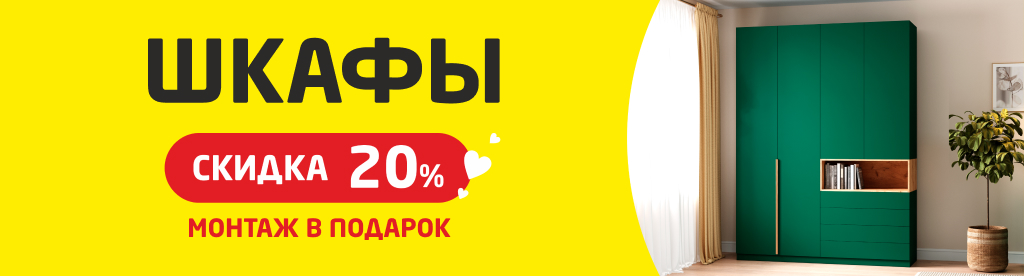 ШКАФЫ

СКИДКА 20%

МОНТАЖ В ПОДАРОК